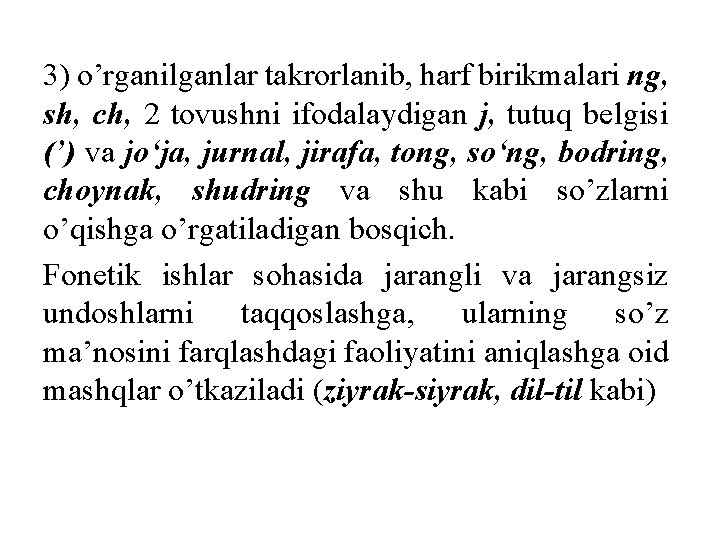 3) o’rganilganlar takrorlanib, harf birikmalari ng, sh, ch, 2 tovushni ifodalaydigan j, tutuq belgisi (’) va jo‘ja, jurnal, jirafa, tong, so‘ng, bodring, choynak, shudring va shu kabi so’zlarni o’qishga o’rgatiladigan bosqich.

Fonetik ishlar sohasida jarangli va jarangsiz undoshlarni taqqoslashga, ularning so’z ma’nosini farqlashdagi faoliyatini aniqlashga oid mashqlar o’tkaziladi (ziyrak-siyrak, dil-til kabi)